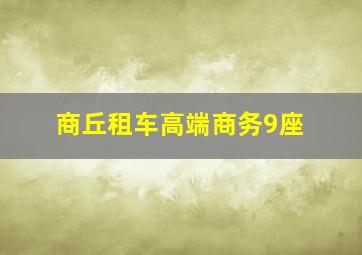 商丘租车高端商务9座